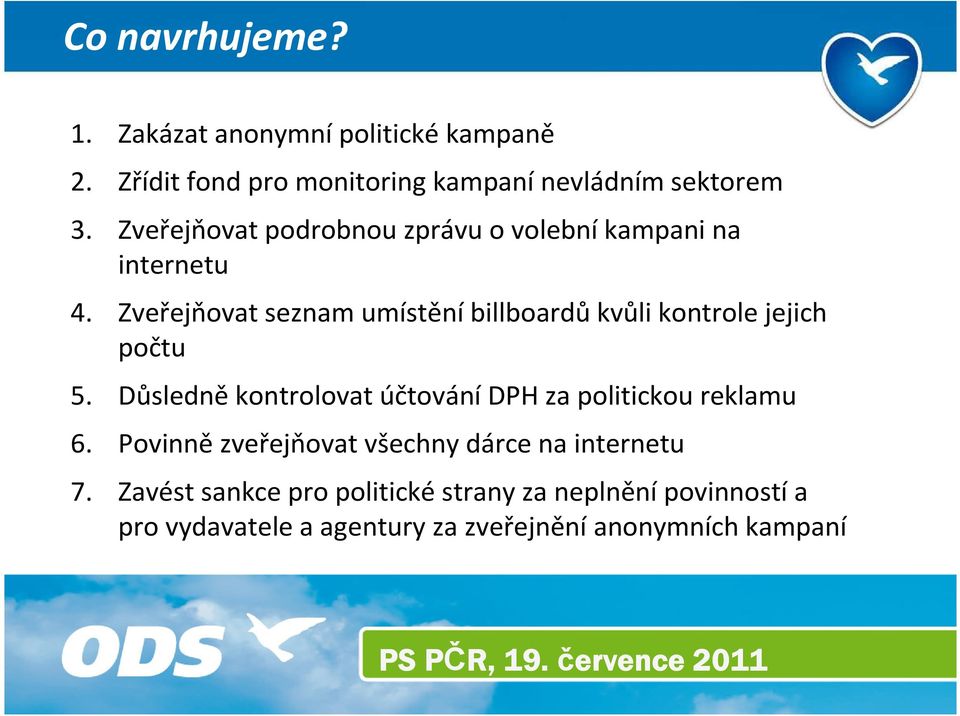 Co navrhujeme?

1. Zakázat anonymní politické kampaně
2. Zřídit fond pro monitoring kampaní nevládním sektorem
3. Zveřejňovat podrobnou zprávu o volební kampani na internetu
4. Zveřejňovat seznam umístění billboardů kvůli kontrole jejich počtu
5. Důsledně kontrolovat účtování DPH za politickou reklamu
6. Povinně zveřejňovat všechny dárce na internetu
7. Zavést sankce pro politické strany za neplnění povinností a pro vydavatele a agentury za zveřejnění anonymních kampaní

ODS

PS PČR, 19. července 2011